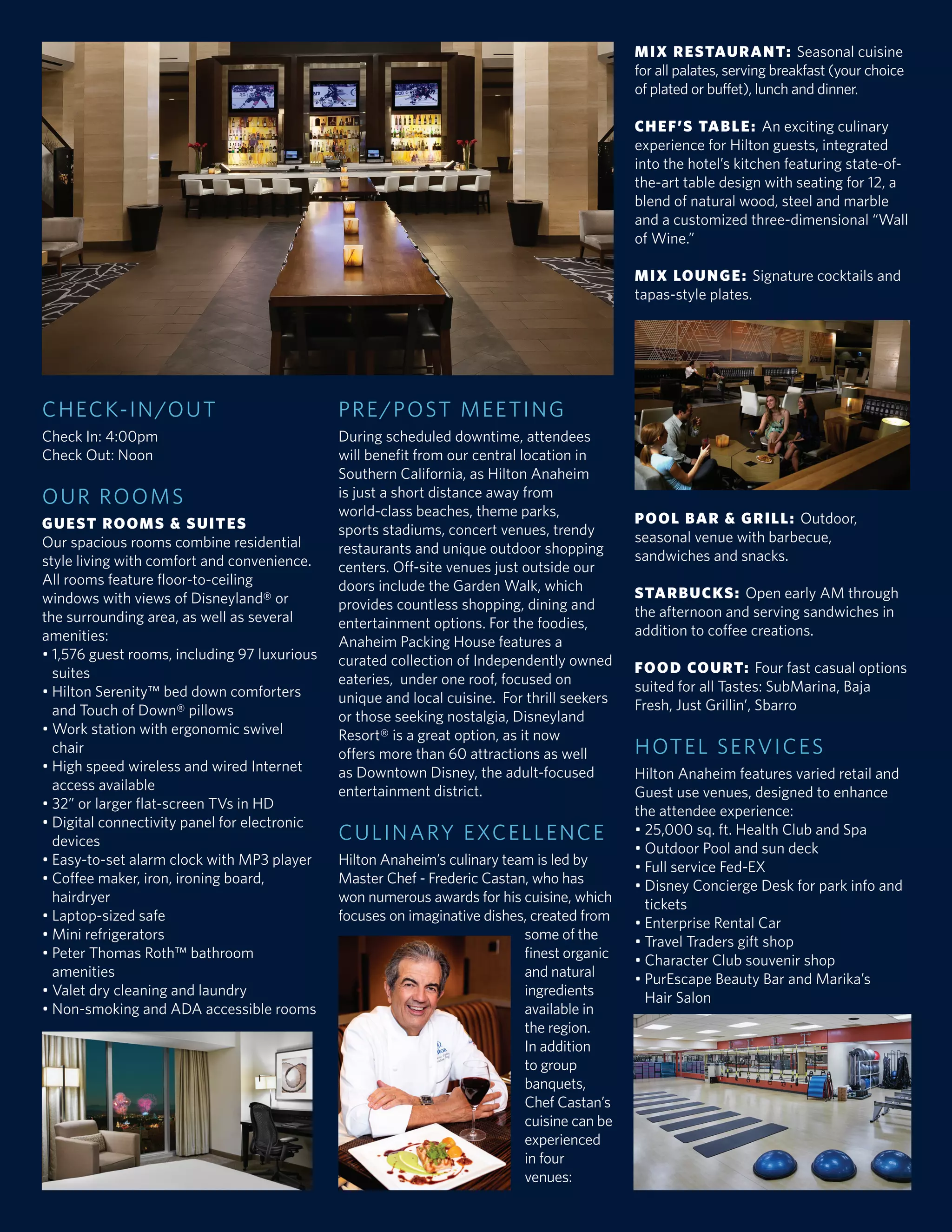 CHECK-IN/OUT

Check In: 4:00pm
Check Out: Noon

OUR ROOMS

GUEST ROOMS & SUITES

Our spacious rooms combine residential style living with comfort and convenience. All rooms feature floor-to-ceiling windows with views of Disneyland® or the surrounding area, as well as several amenities:

• 1,576 guest rooms, including 97 luxurious suites
• Hilton Serenity™ bed down comforters and Touch of Down® pillows
• Work station with ergonomic swivel chair
• High speed wireless and wired Internet access available
• 32" or larger flat-screen TVs in HD
• Digital connectivity panel for electronic devices
• Easy-to-set alarm clock with MP3 player
• Coffee maker, iron, ironing board, hairdryer
• Laptop-sized safe
• Mini refrigerators
• Peter Thomas Roth™ bathroom amenities
• Valet dry cleaning and laundry
• Non-smoking and ADA accessible rooms

PRE/POST MEETING

During scheduled downtime, attendees will benefit from our central location in Southern California, as Hilton Anaheim is just a short distance away from world-class beaches, theme parks, sports stadiums, concert venues, trendy restaurants and unique outdoor shopping centers. Off-site venues just outside our doors include the Garden Walk, which provides countless shopping, dining and entertainment options. For the foodies, Anaheim Packing House features a curated collection of Independently owned eateries, under one roof, focused on unique and local cuisine. For thrill seekers or those seeking nostalgia, Disneyland Resort® is a great option, as it now offers more than 60 attractions as well as Downtown Disney, the adult-focused entertainment district.

CULINARY EXCELLENCE

Hilton Anaheim's culinary team is led by Master Chef - Frederic Castan, who has won numerous awards for his cuisine, which focuses on imaginative dishes, created from some of the finest organic and natural ingredients available in the region. In addition to group banquets, Chef Castan's cuisine can be experienced in four venues:

MIX RESTAURANT: Seasonal cuisine for all palates, serving breakfast (your choice of plated or buffet), lunch and dinner.

CHEF'S TABLE: An exciting culinary experience for Hilton guests, integrated into the hotel's kitchen featuring state-of-the-art table design with seating for 12, a blend of natural wood, steel and marble and a customized three-dimensional "Wall of Wine."

MIX LOUNGE: Signature cocktails and tapas-style plates.

POOL BAR & GRILL: Outdoor, seasonal venue with barbecue, sandwiches and snacks.

STARBUCKS: Open early AM through the afternoon and serving sandwiches in addition to coffee creations.

FOOD COURT: Four fast casual options suited for all Tastes: SubMarina, Baja Fresh, Just Grillin', Sbarro

HOTEL SERVICES

Hilton Anaheim features varied retail and Guest use venues, designed to enhance the attendee experience:

• 25,000 sq. ft. Health Club and Spa
• Outdoor Pool and sun deck
• Full service Fed-EX
• Disney Concierge Desk for park info and tickets
• Enterprise Rental Car
• Travel Traders gift shop
• Character Club souvenir shop
• PurEscape Beauty Bar and Marika's Hair Salon